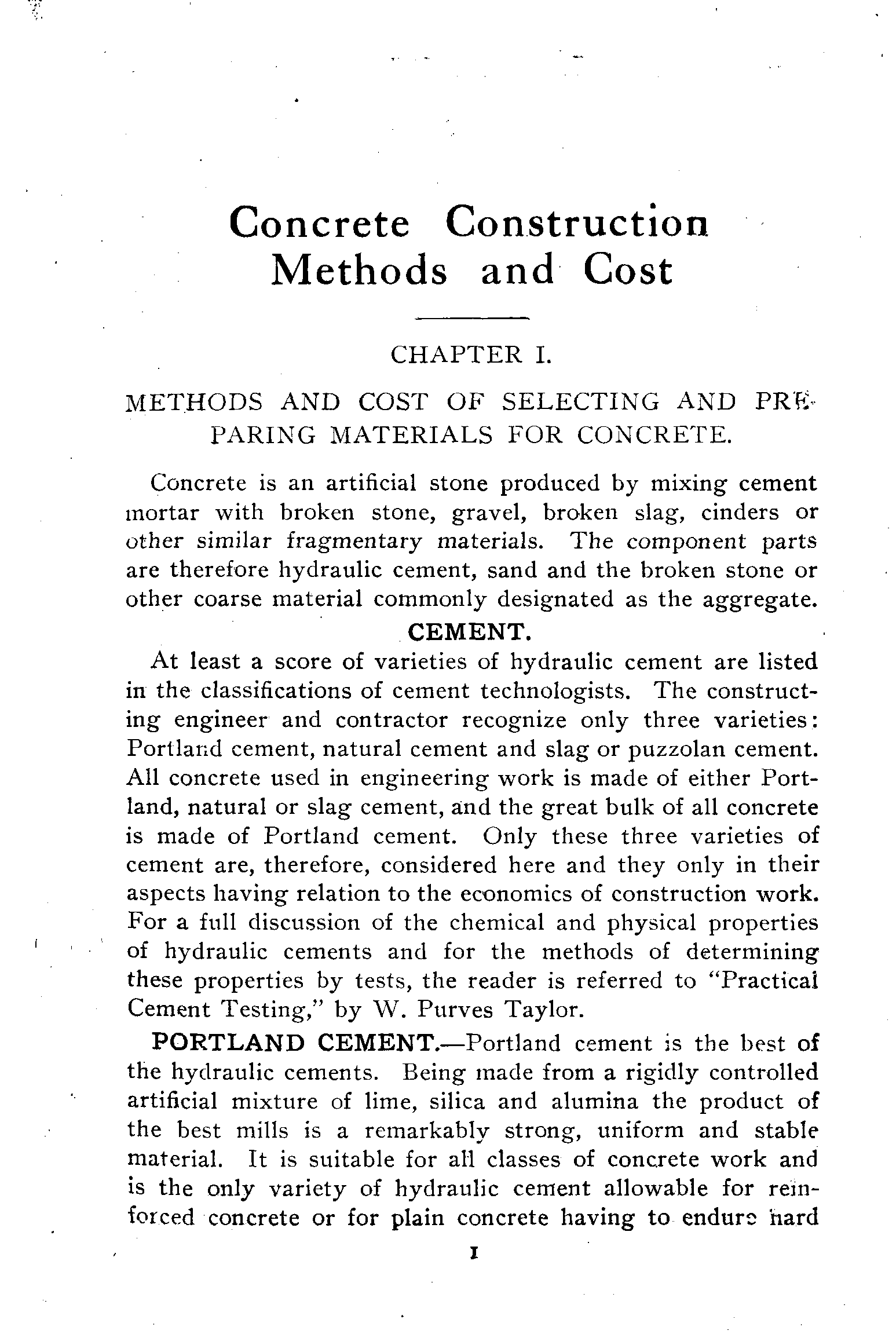 Concrete Construction Methods and Cost

CHAPTER I.

METHODS AND COST OF SELECTING AND PREPARING MATERIALS FOR CONCRETE.

Concrete is an artificial stone produced by mixing cement mortar with broken stone, gravel, broken slag, cinders or other similar fragmentary materials. The component parts are therefore hydraulic cement, sand and the broken stone or other coarse material commonly designated as the aggregate.

CEMENT.

At least a score of varieties of hydraulic cement are listed in the classifications of cement technologists. The constructing engineer and contractor recognize only three varieties: Portland cement, natural cement and slag or puzzolan cement. All concrete used in engineering work is made of either Portland, natural or slag cement, and the great bulk of all concrete is made of Portland cement. Only these three varieties of cement are, therefore, considered here and they only in their aspects having relation to the economics of construction work. For a full discussion of the chemical and physical properties of hydraulic cements and for the methods of determining these properties by tests, the reader is referred to "Practical Cement Testing," by W. Purves Taylor.

PORTLAND CEMENT.—Portland cement is the best of the hydraulic cements. Being made from a rigidly controlled artificial mixture of lime, silica and alumina the product of the best mills is a remarkably strong, uniform and stable material. It is suitable for all classes of concrete work and is the only variety of hydraulic cement allowable for reinforced concrete or for plain concrete having to endure hard

1